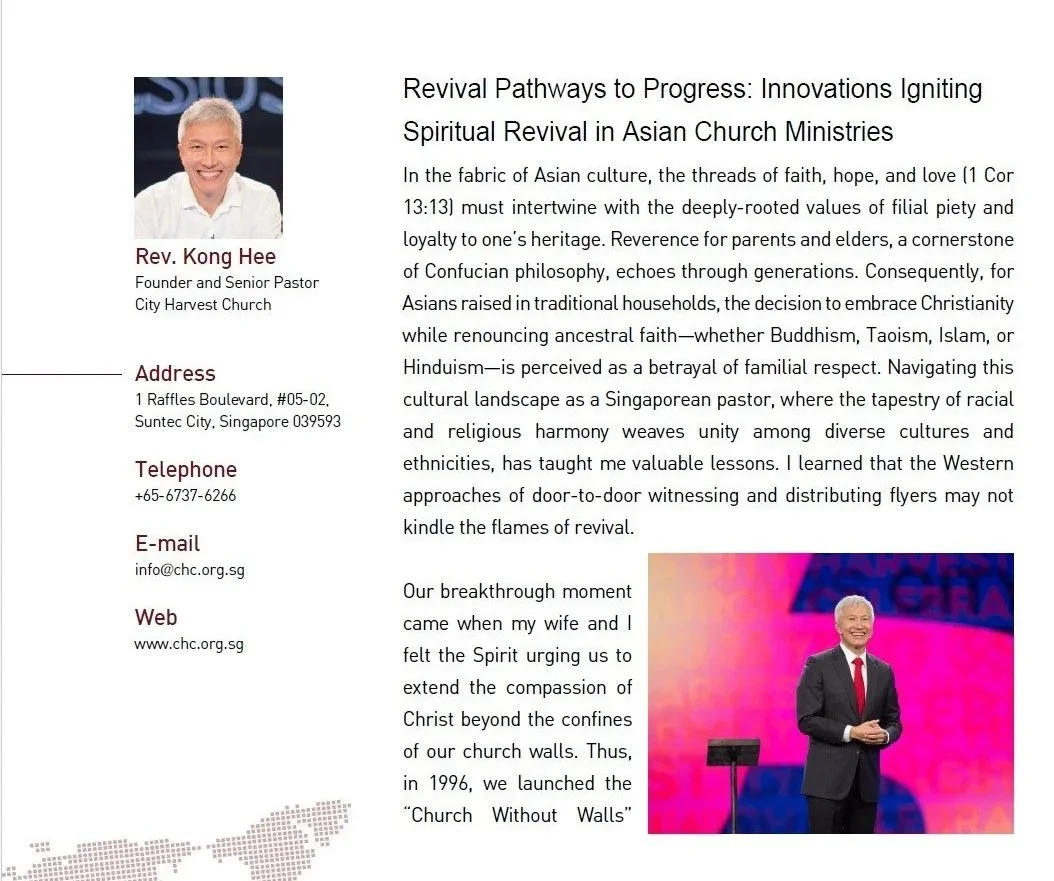 Rev. Kong Hee
Founder and Senior Pastor
City Harvest Church

Address
1 Raffles Boulevard, #05-02, Suntec City, Singapore 039593

Telephone
+65-6737-6266

E-mail
info@chc.org.sg

Web
www.chc.org.sg

Revival Pathways to Progress: Innovations Igniting Spiritual Revival in Asian Church Ministries

In the fabric of Asian culture, the threads of faith, hope, and love (1 Cor 13:13) must intertwine with the deeply-rooted values of filial piety and loyalty to one's heritage. Reverence for parents and elders, a cornerstone of Confucian philosophy, echoes through generations. Consequently, for Asians raised in traditional households, the decision to embrace Christianity while renouncing ancestral faith—whether Buddhism, Taoism, Islam, or Hinduism—is perceived as a betrayal of familial respect. Navigating this cultural landscape as a Singaporean pastor, where the tapestry of racial and religious harmony weaves unity among diverse cultures and ethnicities, has taught me valuable lessons. I learned that the Western approaches of door-to-door witnessing and distributing flyers may not kindle the flames of revival.

Our breakthrough moment came when my wife and I felt the Spirit urging us to extend the compassion of Christ beyond the confines of our church walls. Thus, in 1996, we launched the "Church Without Walls"